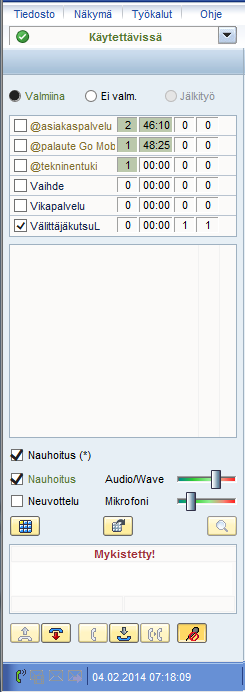 Tiedosto Näkymä Työkalut Ohje

Käytettävissä

Valmiina Ei valm. Jälkityö

| | | | | |
|---|---|---|---|---|
| @asiakaspalvelu | 2 | 46:10 | 0 | 0 |
| @palaute Go Mob | 1 | 48:25 | 0 | 0 |
| @tekninentuki | 1 | 00:00 | 0 | 0 |
| Vaihde | 0 | 00:00 | 0 | 0 |
| Vikapalvelu | 0 | 00:00 | 0 | 0 |
| VälittäjäkutsuL | 0 | 00:00 | 1 | 1 |

Nauhoitus (*)

Nauhoitus Audio/Wave

Neuvottelu Mikrofoni

Mykistetty!

04.02.2014 07:18:09